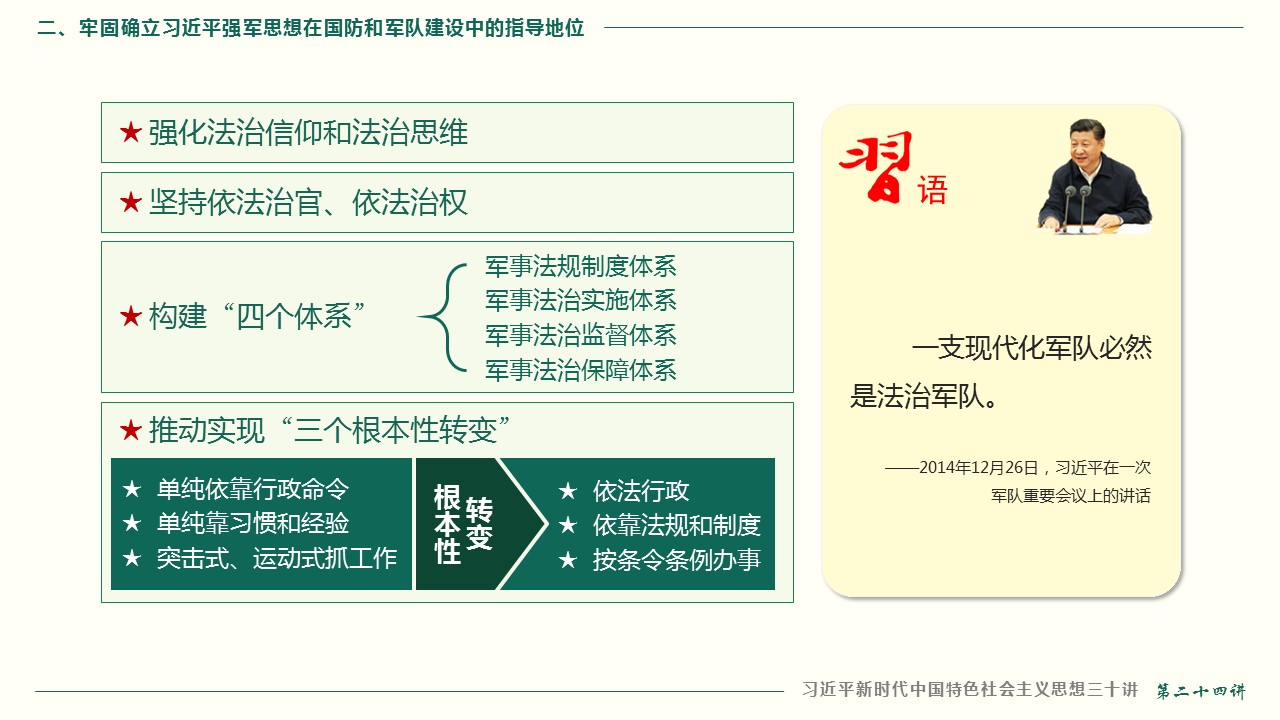 二、牢固确立习近平强军思想在国防和军队建设中的指导地位

★强化法治信仰和法治思维

★坚持依法治官、依法治权

★构建“四个体系”

军事法规制度体系
军事法治实施体系
军事法治监督体系
军事法治保障体系

★推动实现“三个根本性转变”

★ 单纯依靠行政命令
★ 单纯靠习惯和经验
★ 突击式、运动式抓工作

根本性转变

★ 依法行政
★ 依靠法规和制度
★ 按条令条例办事

习语

一支现代化军队必然是法治军队。

——2014年12月26日，习近平在一次军队重要会议上的讲话

习近平新时代中国特色社会主义思想三十讲 第二十四讲